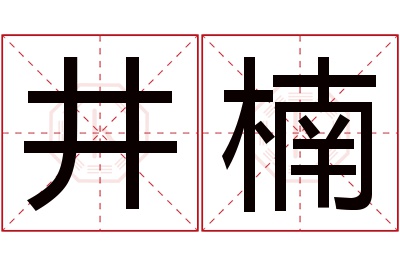 井楠